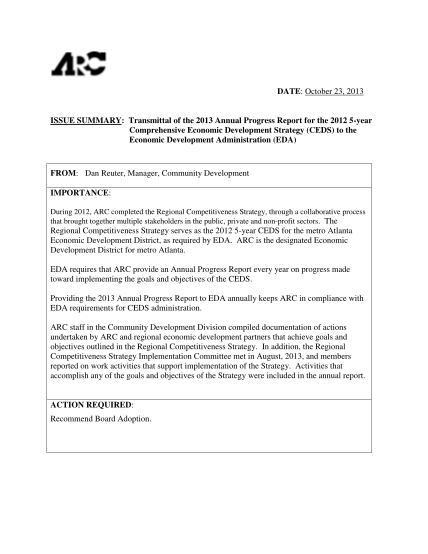 ARC

DATE: October 23, 2013

ISSUE SUMMARY: Transmittal of the 2013 Annual Progress Report for the 2012 5-year Comprehensive Economic Development Strategy (CEDS) to the Economic Development Administration (EDA)

FROM: Dan Reuter, Manager, Community Development

IMPORTANCE:

During 2012, ARC completed the Regional Competitiveness Strategy, through a collaborative process that brought together multiple stakeholders in the public, private and non-profit sectors. The Regional Competitiveness Strategy serves as the 2012 5-year CEDS for the metro Atlanta Economic Development District, as required by EDA. ARC is the designated Economic Development District for metro Atlanta.

EDA requires that ARC provide an Annual Progress Report every year on progress made toward implementing the goals and objectives of the CEDS.

Providing the 2013 Annual Progress Report to EDA annually keeps ARC in compliance with EDA requirements for CEDS administration.

ARC staff in the Community Development Division compiled documentation of actions undertaken by ARC and regional economic development partners that achieve goals and objectives outlined in the Regional Competitiveness Strategy. In addition, the Regional Competitiveness Strategy Implementation Committee met in August, 2013, and members reported on work activities that support implementation of the Strategy. Activities that accomplish any of the goals and objectives of the Strategy were included in the annual report.

ACTION REQUIRED:

Recommend Board Adoption.